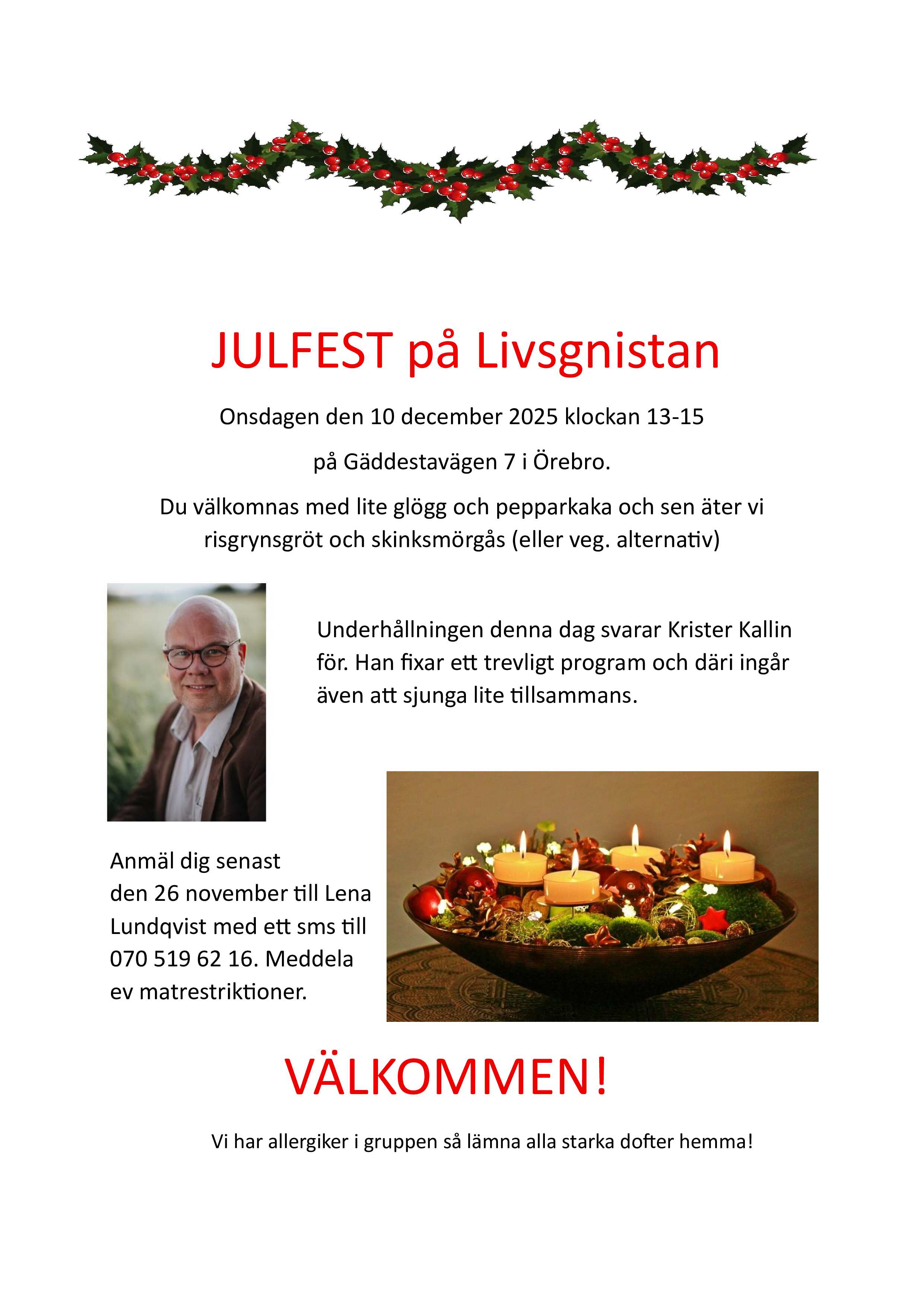 JULFEST på Livsgnistan

Onsdagen den 10 december 2025 klockan 13-15

på Gäddestavägen 7 i Örebro.

Du välkomnas med lite glögg och pepparkaka och sen äter vi risgrynsgröt och skinksmörgås (eller veg. alternativ)

Underhållningen denna dag svarar Krister Kallin för. Han fixar ett trevligt program och däri ingår även att sjunga lite tillsammans.

Anmäl dig senast den 26 november till Lena Lundqvist med ett sms till 070 519 62 16. Meddela ev matrestriktioner.

VÄLKOMMEN!

Vi har allergiker i gruppen så lämna alla starka dofter hemma!